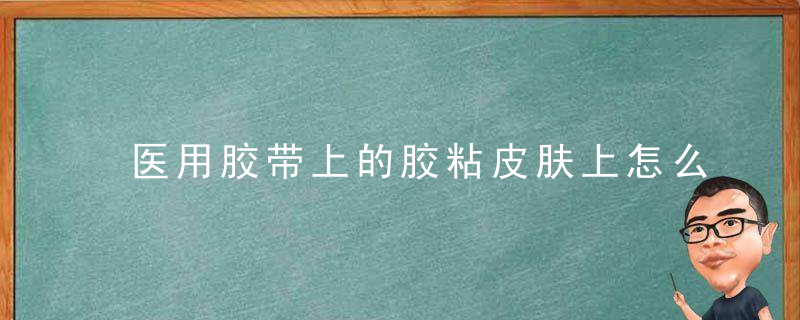 医用胶带上的胶粘皮肤上怎么